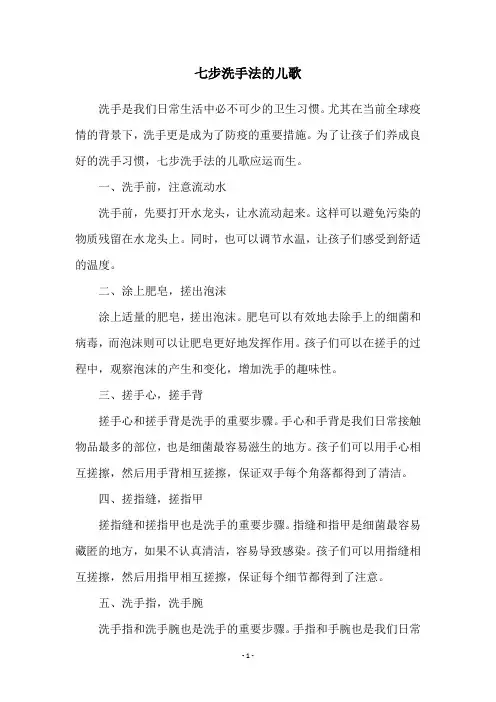 七步洗手法的儿歌

洗手是我们日常生活中必不可少的卫生习惯。尤其在当前全球疫情的背景下，洗手更是成为了防疫的重要措施。为了让孩子们养成良好的洗手习惯，七步洗手法的儿歌应运而生。

一、洗手前，注意流动水

洗手前，先要打开水龙头，让水流动起来。这样可以避免污染的物质残留在水龙头上。同时，也可以调节水温，让孩子们感受到舒适的温度。

二、涂上肥皂，搓出泡沫

涂上适量的肥皂，搓出泡沫。肥皂可以有效地去除手上的细菌和病毒，而泡沫则可以让肥皂更好地发挥作用。孩子们可以在搓手的过程中，观察泡沫的产生和变化，增加洗手的趣味性。

三、搓手心，搓手背

搓手心和搓手背是洗手的重要步骤。手心和手背是我们日常接触物品最多的部位，也是细菌最容易滋生的地方。孩子们可以用手心相互搓擦，然后用手背相互搓擦，保证双手每个角落都得到了清洁。

四、搓指缝，搓指甲

搓指缝和搓指甲也是洗手的重要步骤。指缝和指甲是细菌最容易藏匿的地方，如果不认真清洁，容易导致感染。孩子们可以用指缝相互搓擦，然后用指甲相互搓擦，保证每个细节都得到了注意。

五、洗手指，洗手腕

洗手指和洗手腕也是洗手的重要步骤。手指和手腕也是我们日常

- 1 -